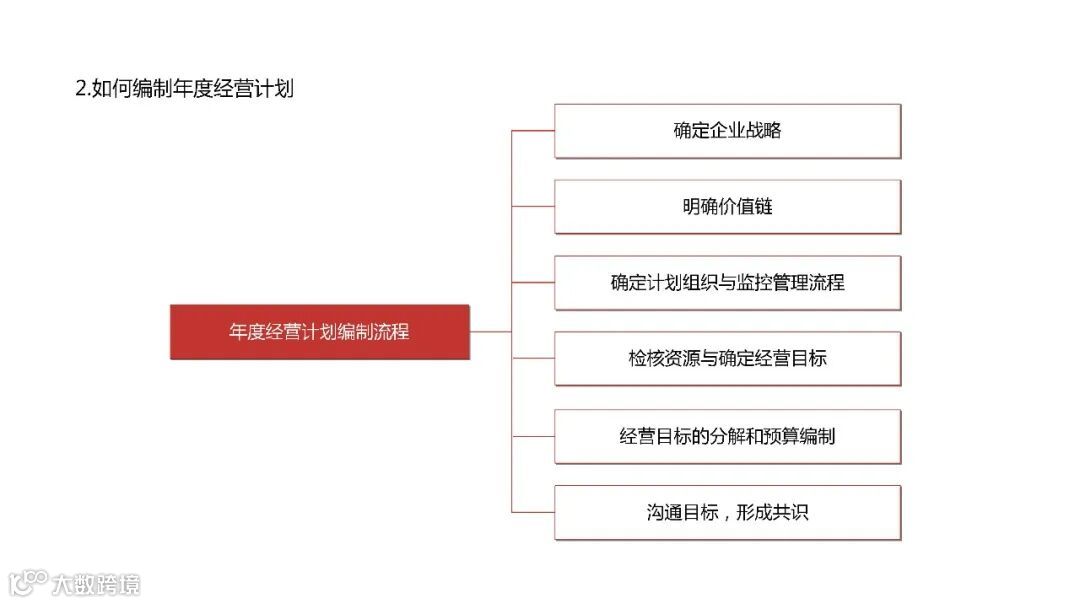 2.如何编制年度经营计划

年度经营计划编制流程

确定企业战略

明确价值链

确定计划组织与监控管理流程

检核资源与确定经营目标

经营目标的分解和预算编制

沟通目标，形成共识

大数跨境